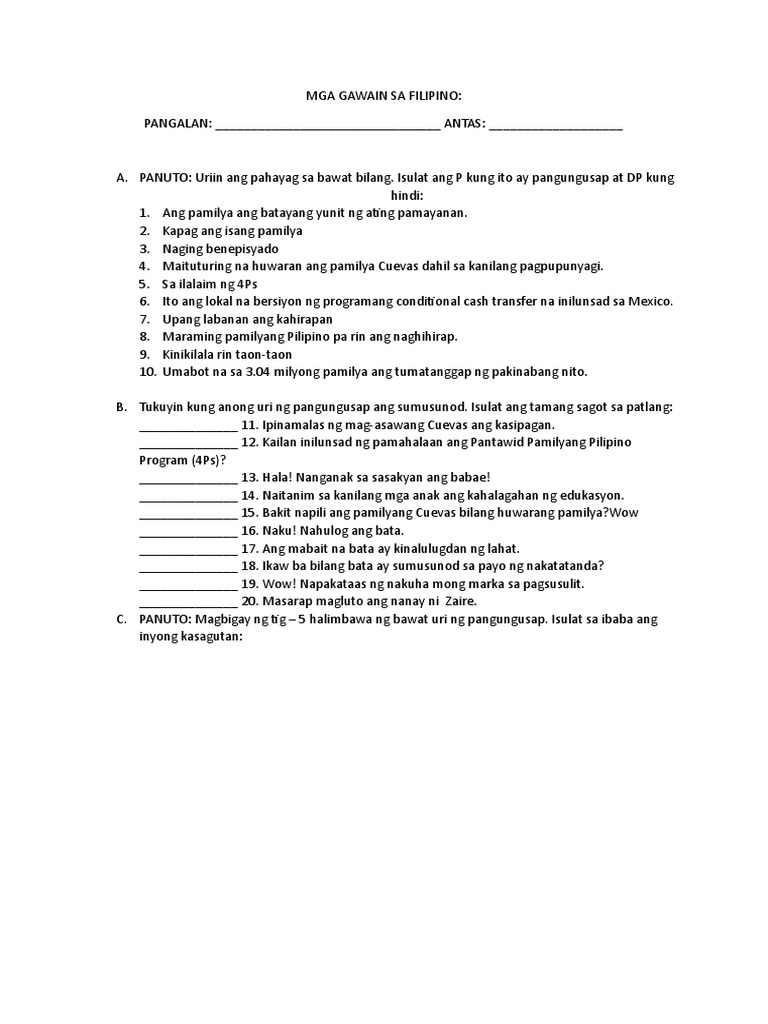 MGA GAWAIN SA FILIPINO:

PANGALAN: ________________________________ ANTAS: ___________________

A. PANUTO: Uriin ang pahayag sa bawat bilang. Isulat ang P kung ito ay pangungusap at DP kung hindi:
1. Ang pamilya ang batayang yunit ng ating pamayanan.
2. Kapag ang isang pamilya
3. Naging benepisyado
4. Maituturing na huwaran ang pamilya Cuevas dahil sa kanilang pagpupunyagi.
5. Sa ilalaim ng 4Ps
6. Ito ang lokal na bersiyon ng programang conditional cash transfer na inilunsad sa Mexico.
7. Upang labanan ang kahirapan
8. Maraming pamilyang Pilipino pa rin ang naghihirap.
9. Kinikilala rin taon-taon
10. Umabot na sa 3.04 milyong pamilya ang tumatanggap ng pakinabang nito.

B. Tukuyin kung anong uri ng pangungusap ang sumusunod. Isulat ang tamang sagot sa patlang:
______________ 11. Ipinamalas ng mag-asawang Cuevas ang kasipagan.
______________ 12. Kailan inilunsad ng pamahalaan ang Pantawid Pamilyang Pilipino Program (4Ps)?
______________ 13. Hala! Nanganak sa sasakyan ang babae!
______________ 14. Naitanim sa kanilang mga anak ang kahalagahan ng edukasyon.
______________ 15. Bakit napili ang pamilyang Cuevas bilang huwarang pamilya?Wow
______________ 16. Naku! Nahulog ang bata.
______________ 17. Ang mabait na bata ay kinalulugdan ng lahat.
______________ 18. Ikaw ba bilang bata ay sumusunod sa payo ng nakatatanda?
______________ 19. Wow! Napakataas ng nakuha mong marka sa pagsusulit.
______________ 20. Masarap magluto ang nanay ni Zaire.

C. PANUTO: Magbigay ng tig – 5 halimbawa ng bawat uri ng pangungusap. Isulat sa ibaba ang inyong kasagutan: